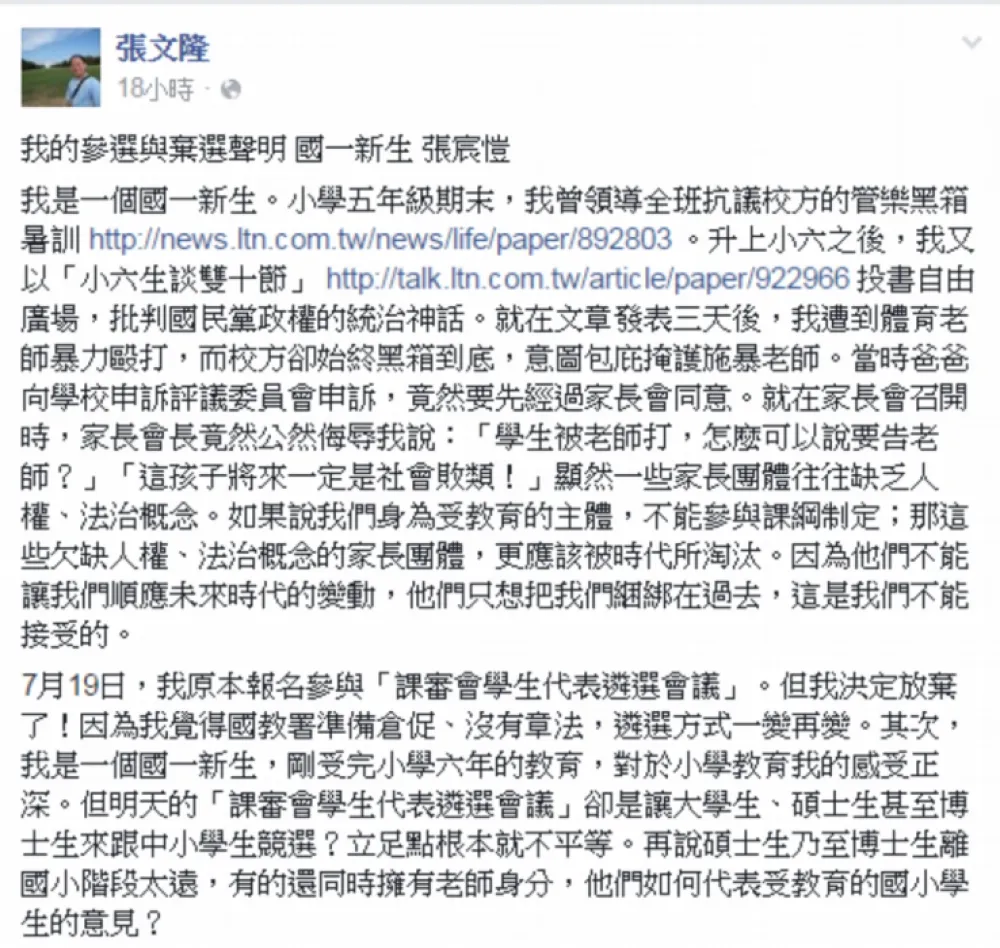 張文隆
18小時 ·

我的參選與棄選聲明 國一新生 張宸愷

我是一個國一新生。小學五年級期末，我曾領導全班抗議校方的管樂黑箱暑訓 http://news.ltn.com.tw/news/life/paper/892803 。升上小六之後，我又以「小六生談雙十節」 http://talk.ltn.com.tw/article/paper/922966 投書自由廣場，批判國民黨政權的統治神話。就在文章發表三天後，我遭到體育老師暴力毆打，而校方卻始終黑箱到底，意圖包庇掩護施暴老師。當時爸爸向學校申訴評議委員會申訴，竟然要先經過家長會同意。就在家長會召開時，家長會長竟然公然侮辱我說：「學生被老師打，怎麼可以說要告老師？」「這孩子將來一定是社會敗類！」顯然一些家長團體往往缺乏人權、法治概念。如果說我們身為受教育的主體，不能參與課綱制定；那這些欠缺人權、法治概念的家長團體，更應該被時代所淘汰。因為他們不能讓我們順應未來時代的變動，他們只想把我們綑綁在過去，這是我們不能接受的。

7月19日，我原本報名參與「課審會學生代表遴選會議」。但我決定放棄了！因為我覺得國教署準備倉促、沒有章法，遴選方式一變再變。其次，我是一個國一新生，剛受完小學六年的教育，對於小學教育我的感受正深。但明天的「課審會學生代表遴選會議」卻是讓大學生、碩士生甚至博士生來跟中小學生競選？立足點根本就不平等。再說碩士生乃至博士生離國小階段太遠，有的還同時擁有老師身分，他們如何代表受教育的國小學生的意見？